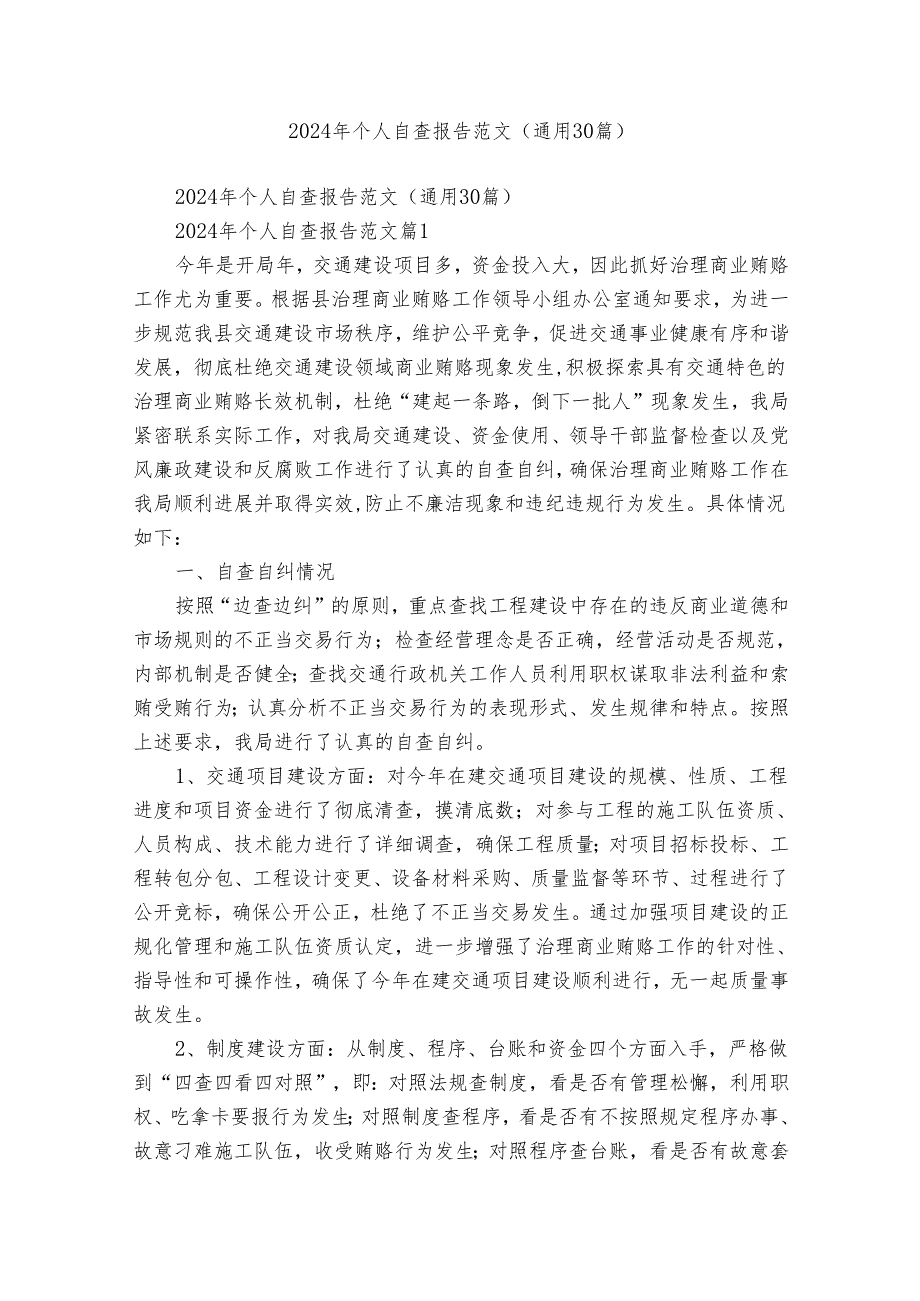 2024年个人自查报告范文（通用30篇）

2024年个人自查报告范文（通用30篇）

2024年个人自查报告范文篇1

今年是开局年，交通建设项目多，资金投入大，因此抓好治理商业贿赂工作尤为重要。根据县治理商业贿赂工作领导小组办公室通知要求，为进一步规范我县交通建设市场秩序，维护公平竞争，促进交通事业健康有序和谐发展，彻底杜绝交通建设领域商业贿赂现象发生，积极探索具有交通特色的治理商业贿赂长效机制，杜绝“建起一条路，倒下一批人”现象发生，我局紧密联系实际工作，对我局交通建设、资金使用、领导干部监督检查以及党风廉政建设和反腐败工作进行了认真的自查自纠，确保治理商业贿赂工作在我局顺利进展并取得实效，防止不廉洁现象和违纪违规行为发生。具体情况如下：

一、自查自纠情况

按照“边查边纠”的原则，重点查找工程建设中存在的违反商业道德和市场规则的不正当交易行为；检查经营理念是否正确，经营活动是否规范，内部机制是否健全；查找交通行政机关工作人员利用职权谋取非法利益和索贿受贿行为；认真分析不正当交易行为的表现形式、发生规律和特点。按照上述要求，我局进行了认真的自查自纠。

1、交通项目建设方面：对今年在建交通项目建设的规模、性质、工程进度和项目资金进行了彻底清查，摸清底数；对参与工程的施工队伍资质、人员构成、技术能力进行了详细调查，确保工程质量；对项目招标投标、工程转包分包、工程设计变更、设备材料采购、质量监督等环节、过程进行了公开竞标，确保公开公正，杜绝了不正当交易发生。通过加强项目建设的正规化管理和施工队伍资质认定，进一步增强了治理商业贿赂工作的针对性、指导性和可操作性，确保了今年在建交通项目建设顺利进行，无一起质量事故发生。

2、制度建设方面：从制度、程序、台账和资金四个方面入手，严格做到“四查四看四对照”，即：对照法规查制度，看是否有管理松懈，利用职权、吃拿卡要报行为发生；对照制度查程序，看是否有不按照规定程序办事、故意刁难施工队伍，收受贿赂行为发生；对照程序查台账，看是否有故意套